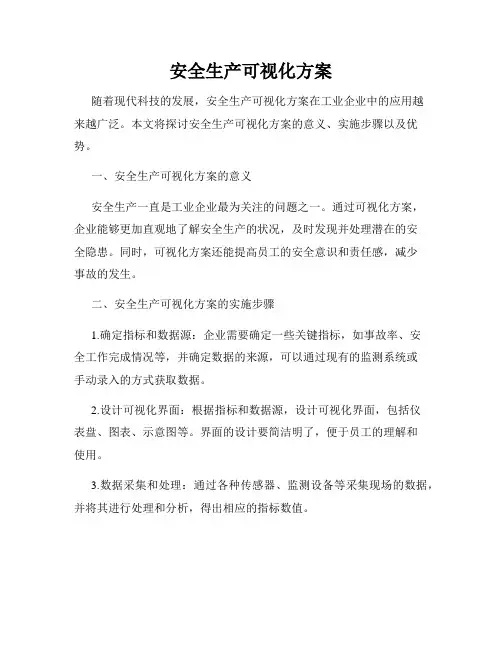 安全生产可视化方案

随着现代科技的发展，安全生产可视化方案在工业企业中的应用越来越广泛。本文将探讨安全生产可视化方案的意义、实施步骤以及优势。

一、安全生产可视化方案的意义

安全生产一直是工业企业最为关注的问题之一。通过可视化方案，企业能够更加直观地了解安全生产的状况，及时发现并处理潜在的安全隐患。同时，可视化方案还能提高员工的安全意识和责任感，减少事故的发生。

二、安全生产可视化方案的实施步骤

1.确定指标和数据源：企业需要确定一些关键指标，如事故率、安全工作完成情况等，并确定数据的来源，可以通过现有的监测系统或手动录入的方式获取数据。

2.设计可视化界面：根据指标和数据源，设计可视化界面，包括仪表盘、图表、示意图等。界面的设计要简洁明了，便于员工的理解和使用。

3.数据采集和处理：通过各种传感器、监测设备等采集现场的数据，并将其进行处理和分析，得出相应的指标数值。